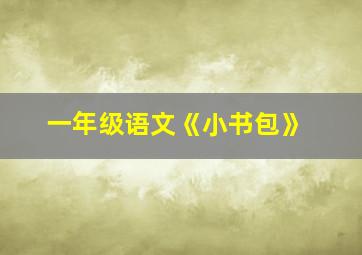 一年级语文《小书包》